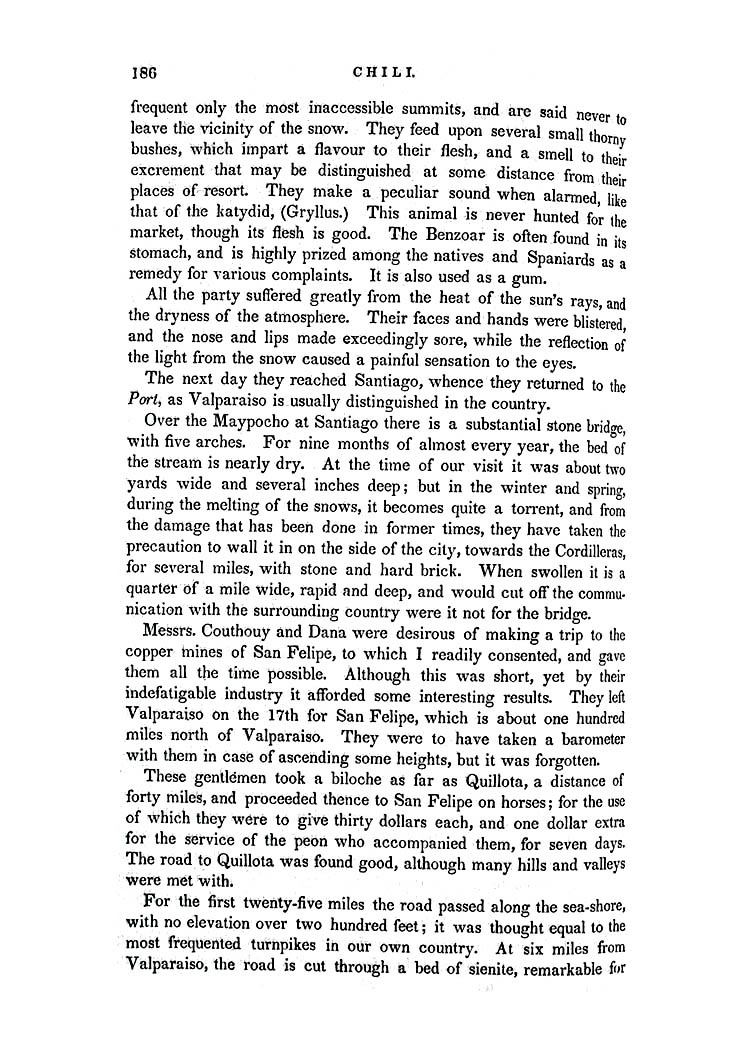 186 CHILI.

frequent only the most inaccessible summits, and are said never to leave the vicinity of the snow. They feed upon several small thorny bushes, which impart a flavour to their flesh, and a smell to their excrement that may be distinguished at some distance from their places of resort. They make a peculiar sound when alarmed, like that of the katydid, (Gryllus.) This animal is never hunted for the market, though its flesh is good. The Benzoar is often found in its stomach, and is highly prized among the natives and Spaniards as a remedy for various complaints. It is also used as a gum.

All the party suffered greatly from the heat of the sun's rays, and the dryness of the atmosphere. Their faces and hands were blistered, and the nose and lips made exceedingly sore, while the reflection of the light from the snow caused a painful sensation to the eyes.

The next day they reached Santiago, whence they returned to the Port, as Valparaiso is usually distinguished in the country.

Over the Maypocho at Santiago there is a substantial stone bridge, with five arches. For nine months of almost every year, the bed of the stream is nearly dry. At the time of our visit it was about two yards wide and several inches deep; but in the winter and spring, during the melting of the snows, it becomes quite a torrent, and from the damage that has been done in former times, they have taken the precaution to wall it in on the side of the city, towards the Cordilleras, for several miles, with stone and hard brick. When swollen it is a quarter of a mile wide, rapid and deep, and would cut off the communication with the surrounding country were it not for the bridge.

Messrs. Couthouy and Dana were desirous of making a trip to the copper mines of San Felipe, to which I readily consented, and gave them all the time possible. Although this was short, yet by their indefatigable industry it afforded some interesting results. They left Valparaiso on the 17th for San Felipe, which is about one hundred miles north of Valparaiso. They were to have taken a barometer with them in case of ascending some heights, but it was forgotten.

These gentlemen took a biloche as far as Quillota, a distance of forty miles, and proceeded thence to San Felipe on horses; for the use of which they were to give thirty dollars each, and one dollar extra for the service of the peon who accompanied them, for seven days. The road to Quillota was found good, although many hills and valleys were met with.

For the first twenty-five miles the road passed along the sea-shore, with no elevation over two hundred feet; it was thought equal to the most frequented turnpikes in our own country. At six miles from Valparaiso, the road is cut through a bed of sienite, remarkable for